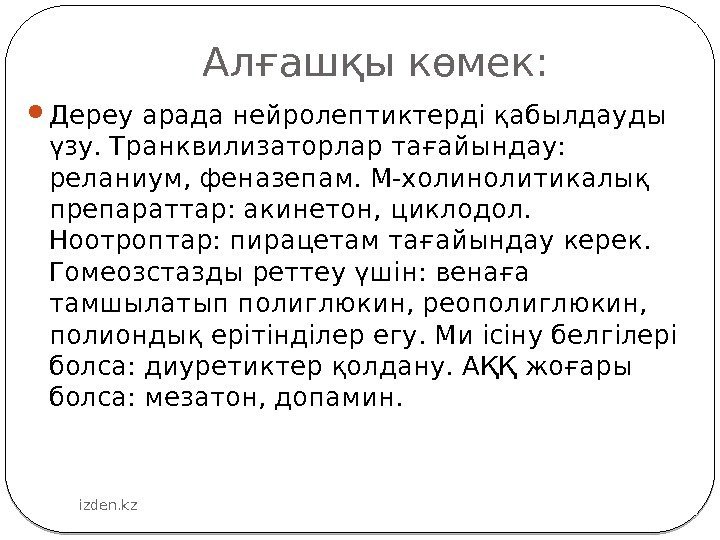 Алғашқы көмек:

Дереу арада нейролептиктерді қабылдауды үзу. Транквилизаторлар тағайындау: реланиум, феназепам. М-холинолитикалық препараттар: акинетон, циклодол. Ноотроптар: пирацетам тағайындау керек. Гомеозстазды реттеу үшін: венаға тамшылатып полиглюкин, реополиглюкин, полиондық ерітінділер егу. Ми ісіну белгілері болса: диуретиктер қолдану. АҚҚ жоғары болса: мезатон, допамин.

izden.kz